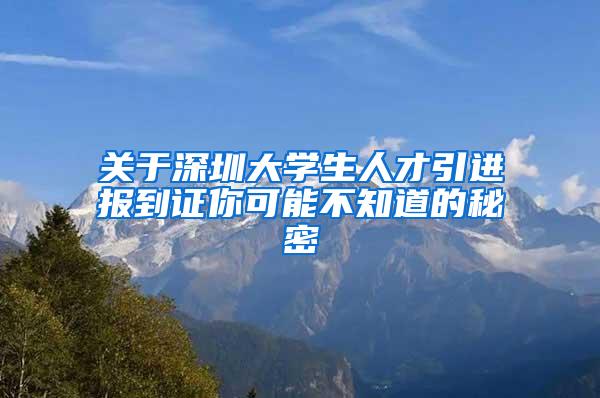 关于深圳大学生人才引进报到证你可能不知道的秘密